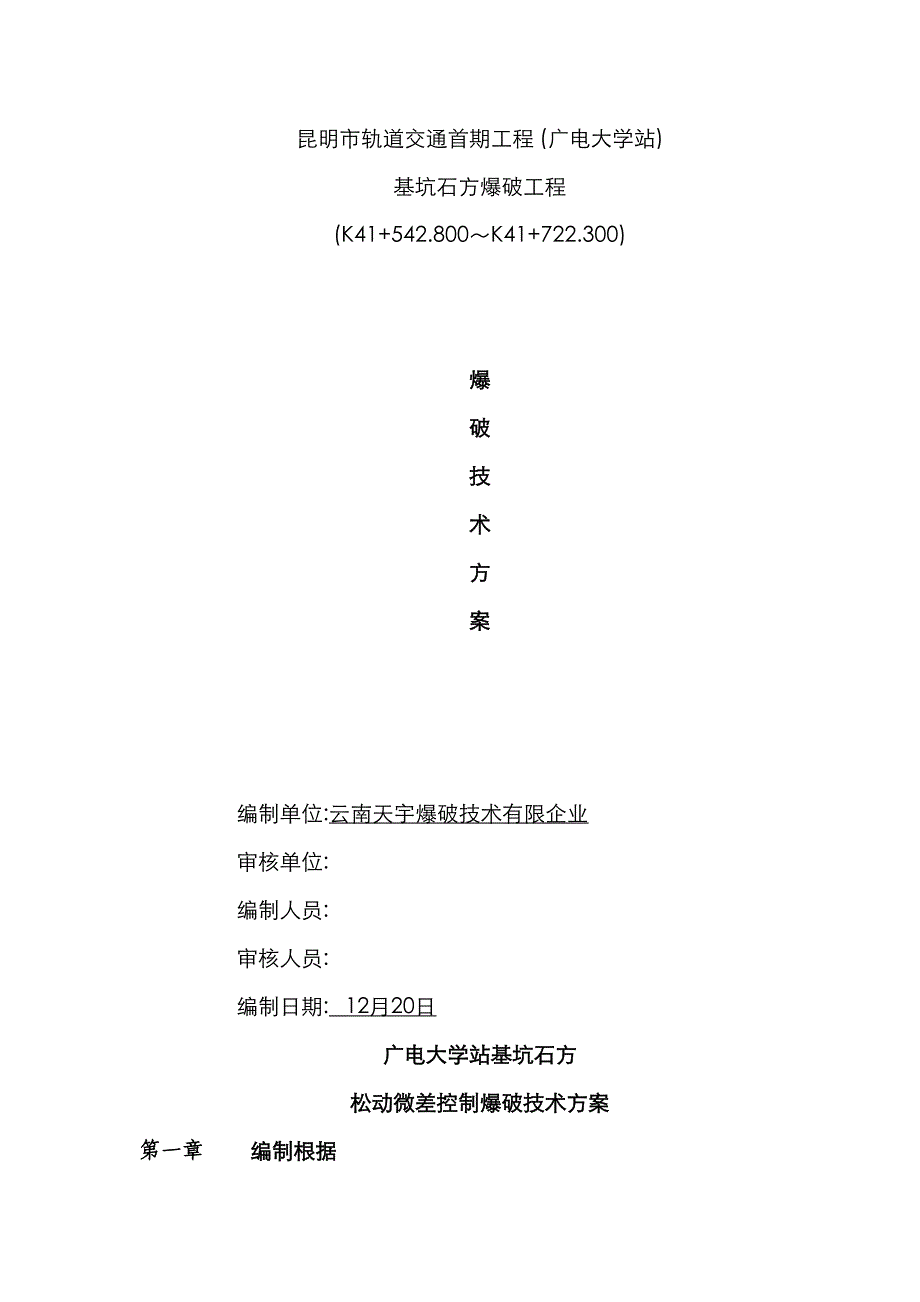 昆明市轨道交通首期工程 (广电大学站)

基坑石方爆破工程

(K41+542.800～K41+722.300)

爆

破

技

术

方

案

编制单位:云南天宇爆破技术有限企业

审核单位:

编制人员:

审核人员:

编制日期: 12月20日

广电大学站基坑石方

松动微差控制爆破技术方案

第一章 编制根据